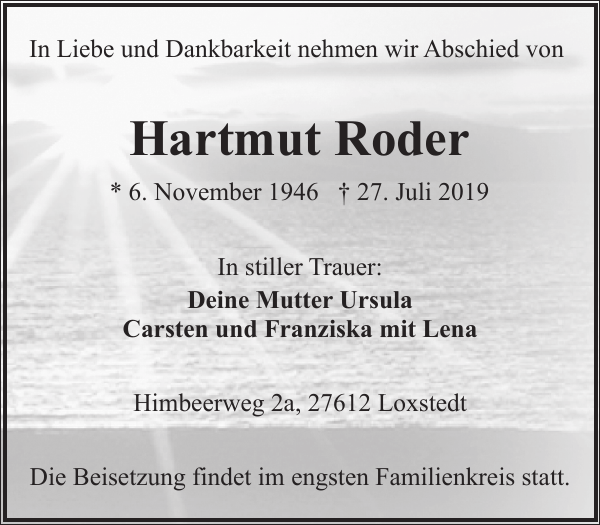 In Liebe und Dankbarkeit nehmen wir Abschied von

Hartmut Roder

* 6. November 1946 † 27. Juli 2019

In stiller Trauer:
Deine Mutter Ursula
Carsten und Franziska mit Lena

Himbeerweg 2a, 27612 Loxstedt

Die Beisetzung findet im engsten Familienkreis statt.